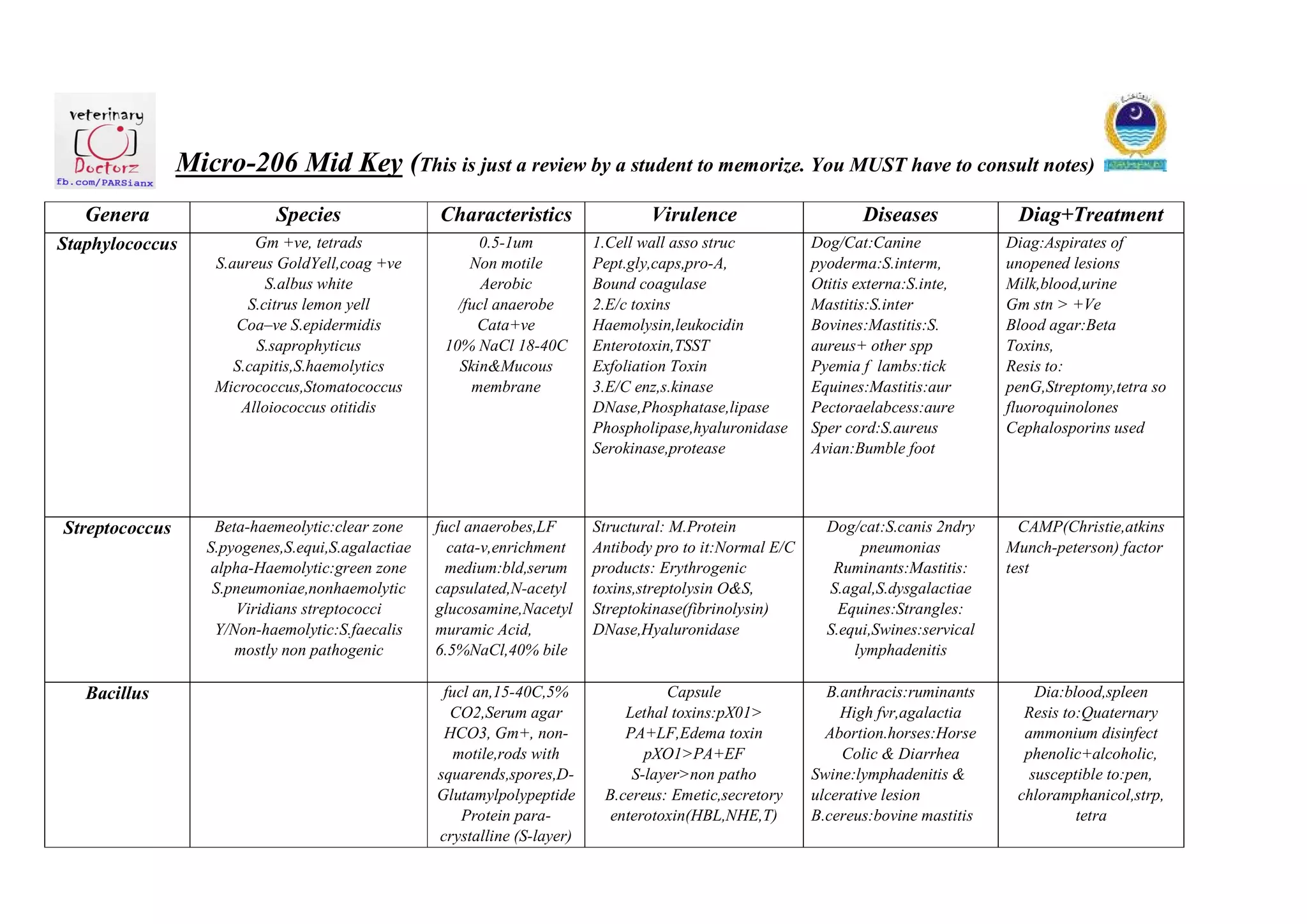 veterinary
Doctorz
fb.com/PARSianx

Micro-206 Mid Key (This is just a review by a student to memorize. You MUST have to consult notes)

| Genera | Species | Characteristics | Virulence | Diseases | Diag+Treatment |
|---|---|---|---|---|---|
| Staphylococcus | Gm +ve, tetrads S.aureus GoldYell,coag +ve S.albus white S.citrus lemon yell Coa–ve S.epidermidis S.saprophyticus S.capitis,S.haemolytics Micrococcus,Stomatococcus Alloiococcus otitidis | 0.5-1um Non motile Aerobic /fucl anaerobe Cata+ve 10% NaCl 18-40C Skin&Mucous membrane | 1.Cell wall asso struc Pept.gly,caps,pro-A, Bound coagulase 2.E/c toxins Haemolysin,leukocidin Enterotoxin,TSST Exfoliation Toxin 3.E/C enz,s.kinase DNase,Phosphatase,lipase Phospholipase,hyaluronidase Serokinase,protease | Dog/Cat:Canine pyoderma:S.interm, Otitis externa:S.inte, Mastitis:S.inter Bovines:Mastitis:S. aureus+ other spp Pyemia f lambs:tick Equines:Mastitis:aur Pectoraelabcess:aure Sper cord:S.aureus Avian:Bumble foot | Diag:Aspirates of unopened lesions Milk,blood,urine Gm stn > +Ve Blood agar:Beta Toxins, Resis to: penG,Streptomy,tetra so fluoroquinolones Cephalosporins used |
| Streptococcus | Beta-haemeolytic:clear zone S.pyogenes,S.equi,S.agalactiae alpha-Haemolytic:green zone S.pneumoniae,nonhaemolytic Viridians streptococci Y/Non-haemolytic:S.faecalis mostly non pathogenic | fucl anaerobes,LF cata-v,enrichment medium:bld,serum capsulated,N-acetyl glucosamine,Nacetyl muramic Acid, 6.5%NaCl,40% bile | Structural: M.Protein Antibody pro to it:Normal E/C products: Erythrogenic toxins,streptolysin O&S, Streptokinase(fibrinolysin) DNase,Hyaluronidase | Dog/cat:S.canis 2ndry pneumonias Ruminants:Mastitis: S.agal,S.dysgalactiae Equines:Strangles: S.equi,Swines:servical lymphadenitis | CAMP(Christie,atkins Munch-peterson) factor test |
| Bacillus | | fucl an,15-40C,5% CO2,Serum agar HCO3, Gm+, non-motile,rods with squarends,spores,D-Glutamylpolypeptide Protein para-crystalline (S-layer) | Capsule Lethal toxins:pX01> PA+LF,Edema toxin pXO1>PA+EF S-layer>non patho B.cereus: Emetic,secretory enterotoxin(HBL,NHE,T) | B.anthracis:ruminants High fvr,agalactia Abortion.horses:Horse Colic & Diarrhea Swine:lymphadenitis & ulcerative lesion B.cereus:bovine mastitis | Dia:blood,spleen Resis to:Quaternary ammonium disinfect phenolic+alcoholic, susceptible to:pen, chloramphanicol,strp, tetra |